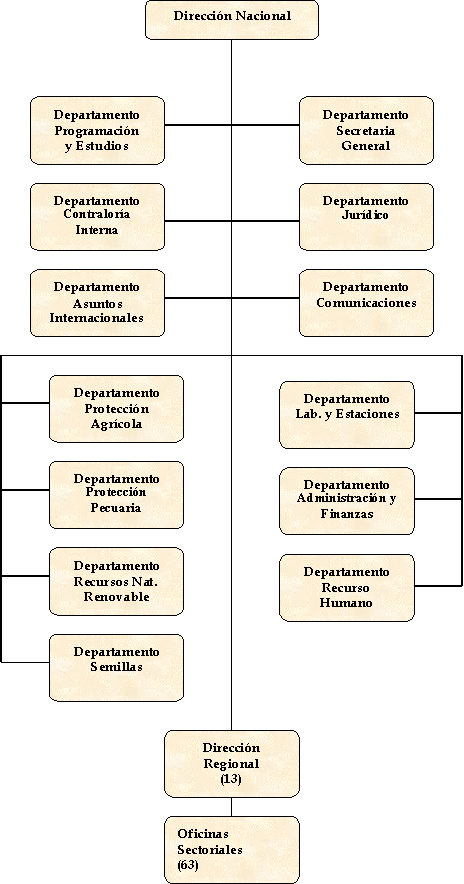 Dirección Nacional

Departamento Programación y Estudios

Departamento Secretaria General

Departamento Contraloría Interna

Departamento Jurídico

Departamento Asuntos Internacionales

Departamento Comunicaciones

Departamento Protección Agrícola

Departamento Protección Pecuaria

Departamento Recursos Nat. Renovable

Departamento Semillas

Departamento Lab. y Estaciones

Departamento Administración y Finanzas

Departamento Recurso Humano

Dirección Regional (13)

Oficinas Sectoriales (63)